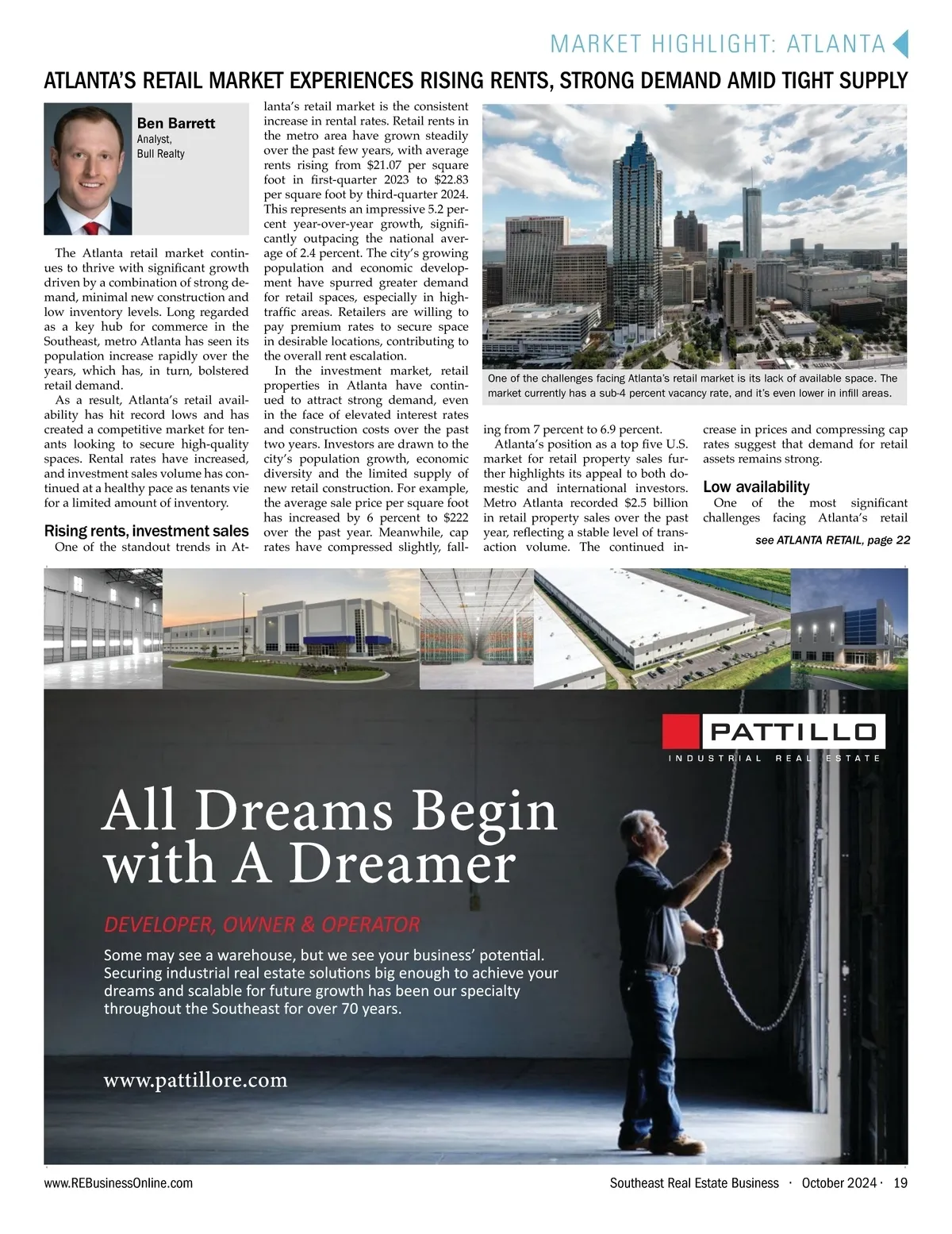 MARKET HIGHLIGHT: ATLANTA

ATLANTA'S RETAIL MARKET EXPERIENCES RISING RENTS, STRONG DEMAND AMID TIGHT SUPPLY

Ben Barrett
Analyst,
Bull Realty

The Atlanta retail market continues to thrive with significant growth driven by a combination of strong demand, minimal new construction and low inventory levels. Long regarded as a key hub for commerce in the Southeast, metro Atlanta has seen its population increase rapidly over the years, which has, in turn, bolstered retail demand.

As a result, Atlanta's retail availability has hit record lows and has created a competitive market for tenants looking to secure high-quality spaces. Rental rates have increased, and investment sales volume has continued at a healthy pace as tenants vie for a limited amount of inventory.

Rising rents, investment sales

One of the standout trends in Atlanta's retail market is the consistent increase in rental rates. Retail rents in the metro area have grown steadily over the past few years, with average rents rising from \$21.07 per square foot in first-quarter 2023 to \$22.83 per square foot by third-quarter 2024. This represents an impressive 5.2 percent year-over-year growth, significantly outpacing the national average of 2.4 percent. The city's growing population and economic development have spurred greater demand for retail spaces, especially in high-traffic areas. Retailers are willing to pay premium rates to secure space in desirable locations, contributing to the overall rent escalation.

In the investment market, retail properties in Atlanta have continued to attract strong demand, even in the face of elevated interest rates and construction costs over the past two years. Investors are drawn to the city's population growth, economic diversity and the limited supply of new retail construction. For example, the average sale price per square foot has increased by 6 percent to \$222 over the past year. Meanwhile, cap rates have compressed slightly, falling from 7 percent to 6.9 percent.

One of the challenges facing Atlanta's retail market is its lack of available space. The market currently has a sub-4 percent vacancy rate, and it's even lower in infill areas.

Atlanta's position as a top five U.S. market for retail property sales further highlights its appeal to both domestic and international investors. Metro Atlanta recorded \$2.5 billion in retail property sales over the past year, reflecting a stable level of transaction volume. The continued increase in prices and compressing cap rates suggest that demand for retail assets remains strong.

Low availability

One of the most significant challenges facing Atlanta's retail

see ATLANTA RETAIL, page 22

PATTILLO
INDUSTRIAL REAL ESTATE

All Dreams Begin with A Dreamer

DEVELOPER, OWNER & OPERATOR

Some may see a warehouse, but we see your business' potential. Securing industrial real estate solutions big enough to achieve your dreams and scalable for future growth has been our specialty throughout the Southeast for over 70 years.

www.pattillore.com

www.REBusinessOnline.com
Southeast Real Estate Business · October 2024 · 19